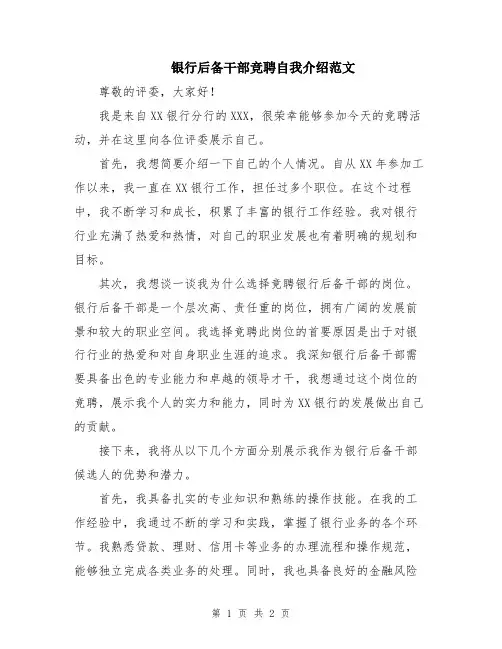 银行后备干部竞聘自我介绍范文

尊敬的评委，大家好！

我是来自XX银行分行的XXX，很荣幸能够参加今天的竞聘活动，并在这里向各位评委展示自己。

首先，我想简要介绍一下自己的个人情况。自从XX年参加工作以来，我一直在XX银行工作，担任过多个职位。在这个过程中，我不断学习和成长，积累了丰富的银行工作经验。我对银行行业充满了热爱和热情，对自己的职业发展也有着明确的规划和目标。

其次，我想谈一谈我为什么选择竞聘银行后备干部的岗位。银行后备干部是一个层次高、责任重的岗位，拥有广阔的发展前景和较大的职业空间。我选择竞聘此岗位的首要原因是出于对银行行业的热爱和对自身职业生涯的追求。我深知银行后备干部需要具备出色的专业能力和卓越的领导才干，我想通过这个岗位的竞聘，展示我个人的实力和能力，同时为XX银行的发展做出自己的贡献。

接下来，我将从以下几个方面分别展示我作为银行后备干部候选人的优势和潜力。

首先，我具备扎实的专业知识和熟练的操作技能。在我的工作经验中，我通过不断的学习和实践，掌握了银行业务的各个环节。我熟悉贷款、理财、信用卡等业务的办理流程和操作规范，能够独立完成各类业务的处理。同时，我也具备良好的金融风险

第 1 页 共 2 页